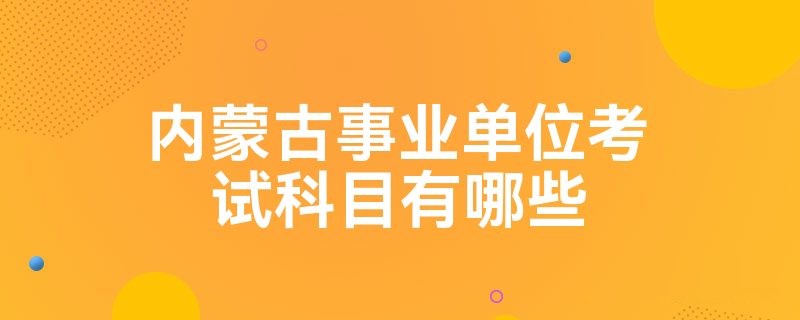 内蒙古事业单位考试科目有哪些